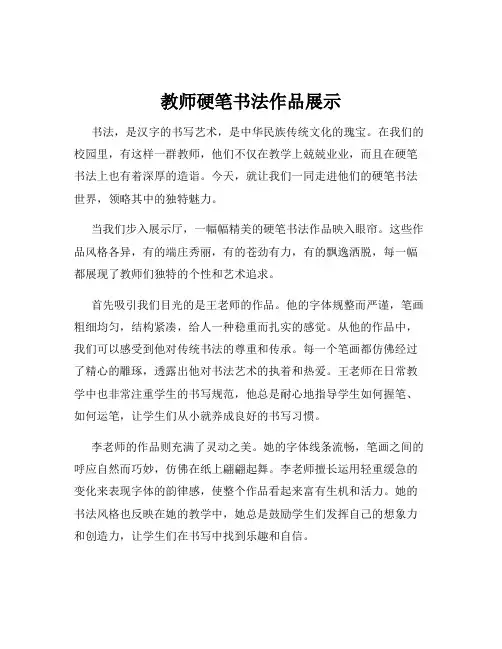 教师硬笔书法作品展示

书法，是汉字的书写艺术，是中华民族传统文化的瑰宝。在我们的校园里，有这样一群教师，他们不仅在教学上兢兢业业，而且在硬笔书法上也有着深厚的造诣。今天，就让我们一同走进他们的硬笔书法世界，领略其中的独特魅力。

当我们步入展示厅，一幅幅精美的硬笔书法作品映入眼帘。这些作品风格各异，有的端庄秀丽，有的苍劲有力，有的飘逸洒脱，每一幅都展现了教师们独特的个性和艺术追求。

首先吸引我们目光的是王老师的作品。他的字体规整而严谨，笔画粗细均匀，结构紧凑，给人一种稳重而扎实的感觉。从他的作品中，我们可以感受到他对传统书法的尊重和传承。每一个笔画都仿佛经过了精心的雕琢，透露出他对书法艺术的执着和热爱。王老师在日常教学中也非常注重学生的书写规范，他总是耐心地指导学生如何握笔、如何运笔，让学生们从小就养成良好的书写习惯。

李老师的作品则充满了灵动之美。她的字体线条流畅，笔画之间的呼应自然而巧妙，仿佛在纸上翩翩起舞。李老师擅长运用轻重缓急的变化来表现字体的韵律感，使整个作品看起来富有生机和活力。她的书法风格也反映在她的教学中，她总是鼓励学生们发挥自己的想象力和创造力，让学生们在书写中找到乐趣和自信。